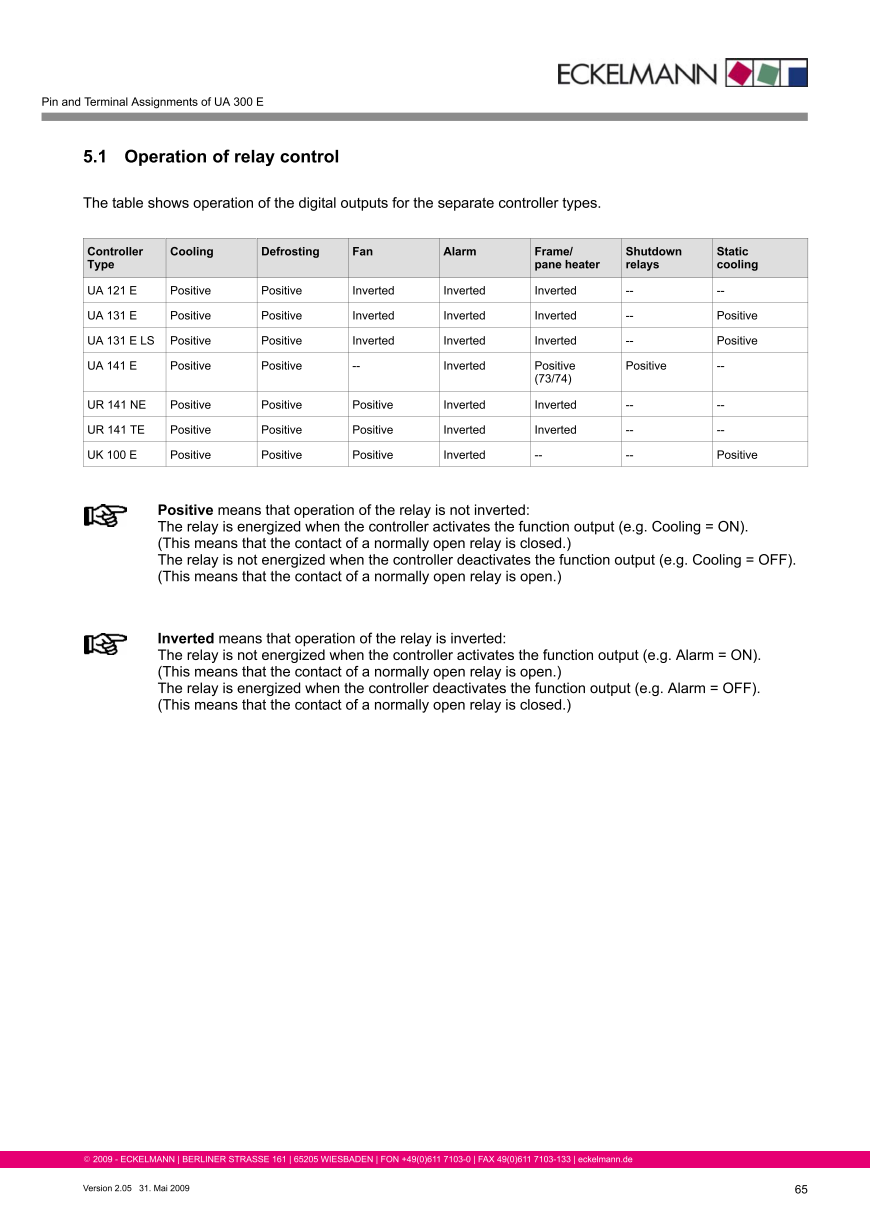 ECKELMANN

Pin and Terminal Assignments of UA 300 E

5.1 Operation of relay control

The table shows operation of the digital outputs for the separate controller types.

| Controller Type | Cooling | Defrosting | Fan | Alarm | Frame/ pane heater | Shutdown relays | Static cooling |
|---|---|---|---|---|---|---|---|
| UA 121 E | Positive | Positive | Inverted | Inverted | Inverted | -- | -- |
| UA 131 E | Positive | Positive | Inverted | Inverted | Inverted | -- | Positive |
| UA 131 E LS | Positive | Positive | Inverted | Inverted | Inverted | -- | Positive |
| UA 141 E | Positive | Positive | -- | Inverted | Positive (73/74) | Positive | -- |
| UR 141 NE | Positive | Positive | Positive | Inverted | Inverted | -- | -- |
| UR 141 TE | Positive | Positive | Positive | Inverted | Inverted | -- | -- |
| UK 100 E | Positive | Positive | Positive | Inverted | -- | -- | Positive |

Positive means that operation of the relay is not inverted:
The relay is energized when the controller activates the function output (e.g. Cooling = ON).
(This means that the contact of a normally open relay is closed.)
The relay is not energized when the controller deactivates the function output (e.g. Cooling = OFF).
(This means that the contact of a normally open relay is open.)

Inverted means that operation of the relay is inverted:
The relay is not energized when the controller activates the function output (e.g. Alarm = ON).
(This means that the contact of a normally open relay is open.)
The relay is energized when the controller deactivates the function output (e.g. Alarm = OFF).
(This means that the contact of a normally open relay is closed.)

© 2009 - ECKELMANN | BERLINER STRASSE 161 | 65205 WIESBADEN | FON +49(0)611 7103-0 | FAX 49(0)611 7103-133 | eckelmann.de

Version 2.05 31. Mai 2009

65